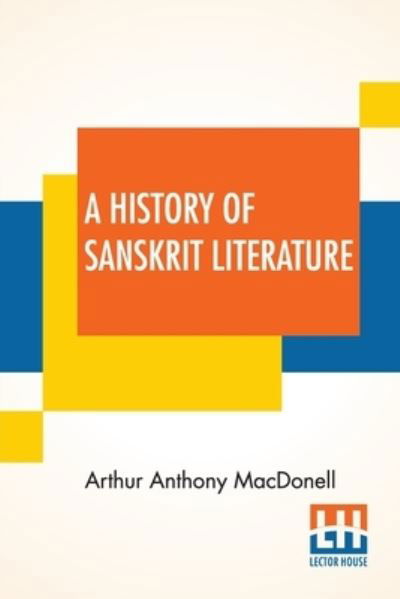 A HISTORY OF SANSKRIT LITERATURE

Arthur Anthony MacDonell

LH
LECTOR HOUSE